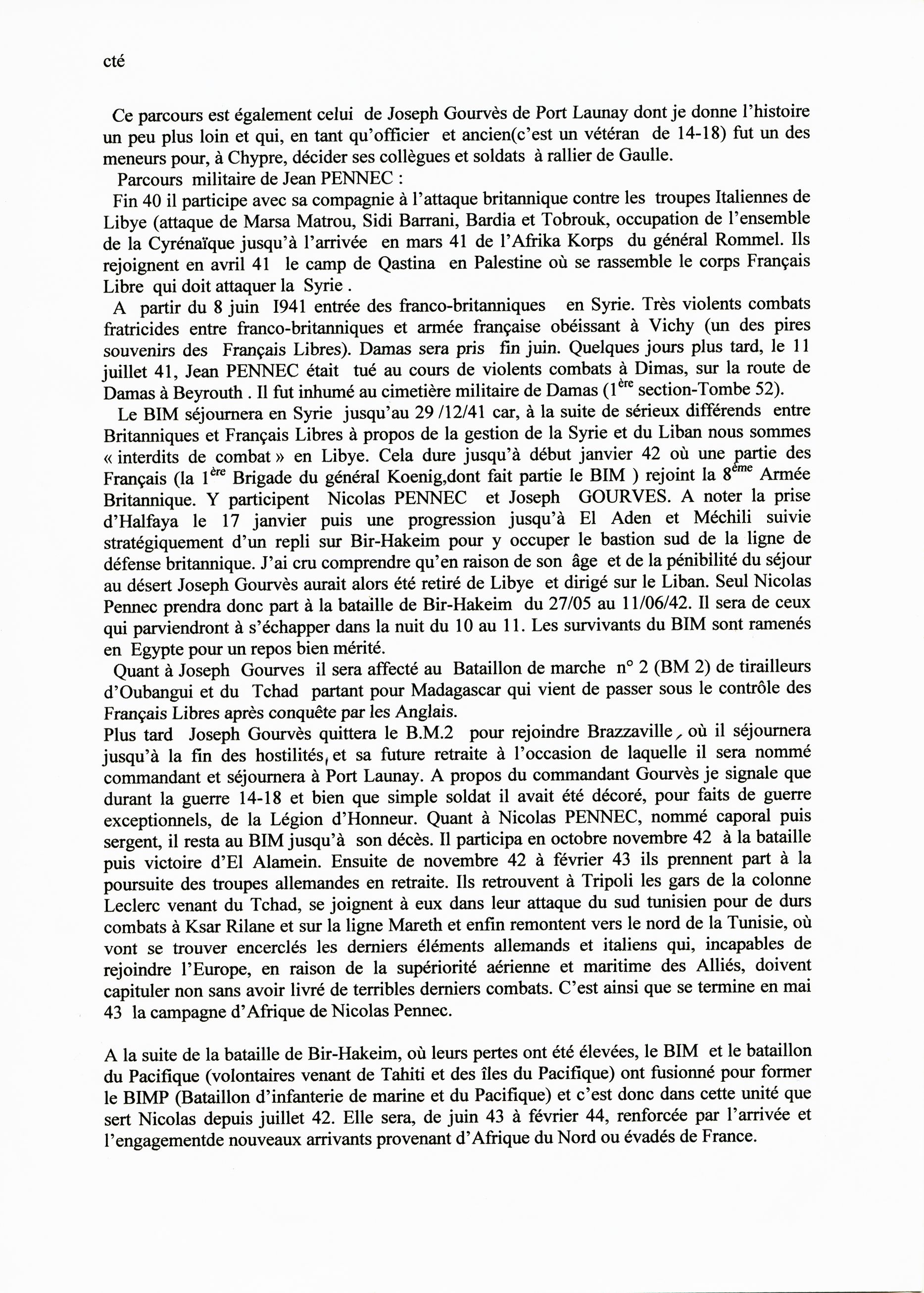 cté

Ce parcours est également celui de Joseph Gourvès de Port Launay dont je donne l'histoire un peu plus loin et qui, en tant qu'officier et ancien(c'est un vétéran de 14-18) fut un des meneurs pour, à Chypre, décider ses collègues et soldats à rallier de Gaulle.

Parcours militaire de Jean PENNEC :

Fin 40 il participe avec sa compagnie à l'attaque britannique contre les troupes Italiennes de Libye (attaque de Marsa Matrou, Sidi Barrani, Bardia et Tobrouk, occupation de l'ensemble de la Cyrénaïque jusqu'à l'arrivée en mars 41 de l'Afrika Korps du général Rommel. Ils rejoignent en avril 41 le camp de Qastina en Palestine où se rassemble le corps Français Libre qui doit attaquer la Syrie .

A partir du 8 juin I941 entrée des franco-britanniques en Syrie. Très violents combats fratricides entre franco-britanniques et armée française obéissant à Vichy (un des pires souvenirs des Français Libres). Damas sera pris fin juin. Quelques jours plus tard, le 11 juillet 41, Jean PENNEC était tué au cours de violents combats à Dimas, sur la route de Damas à Beyrouth . Il fut inhumé au cimetière militaire de Damas ($1^{ère}$ section-Tombe 52).

Le BIM séjournera en Syrie jusqu'au 29 /12/41 car, à la suite de sérieux différends entre Britanniques et Français Libres à propos de la gestion de la Syrie et du Liban nous sommes « interdits de combat » en Libye. Cela dure jusqu'à début janvier 42 où une partie des Français (la $1^{ère}$ Brigade du général Koenig,dont fait partie le BIM ) rejoint la $8^{ème}$ Armée Britannique. Y participent Nicolas PENNEC et Joseph GOURVES. A noter la prise d'Halfaya le 17 janvier puis une progression jusqu'à El Aden et Méchili suivie stratégiquement d'un repli sur Bir-Hakeim pour y occuper le bastion sud de la ligne de défense britannique. J'ai cru comprendre qu'en raison de son âge et de la pénibilité du séjour au désert Joseph Gourvès aurait alors été retiré de Libye et dirigé sur le Liban. Seul Nicolas Pennec prendra donc part à la bataille de Bir-Hakeim du 27/05 au 11/06/42. Il sera de ceux qui parviendront à s'échapper dans la nuit du 10 au 11. Les survivants du BIM sont ramenés en Egypte pour un repos bien mérité.

Quant à Joseph Gourves il sera affecté au Bataillon de marche n° 2 (BM 2) de tirailleurs d'Oubangui et du Tchad partant pour Madagascar qui vient de passer sous le contrôle des Français Libres après conquête par les Anglais.

Plus tard Joseph Gourvès quittera le B.M.2 pour rejoindre Brazzaville, où il séjournera jusqu'à la fin des hostilités, et sa future retraite à l'occasion de laquelle il sera nommé commandant et séjournera à Port Launay. A propos du commandant Gourvès je signale que durant la guerre 14-18 et bien que simple soldat il avait été décoré, pour faits de guerre exceptionnels, de la Légion d'Honneur. Quant à Nicolas PENNEC, nommé caporal puis sergent, il resta au BIM jusqu'à son décès. Il participa en octobre novembre 42 à la bataille puis victoire d'El Alamein. Ensuite de novembre 42 à février 43 ils prennent part à la poursuite des troupes allemandes en retraite. Ils retrouvent à Tripoli les gars de la colonne Leclerc venant du Tchad, se joignent à eux dans leur attaque du sud tunisien pour de durs combats à Ksar Rilane et sur la ligne Mareth et enfin remontent vers le nord de la Tunisie, où vont se trouver encerclés les derniers éléments allemands et italiens qui, incapables de rejoindre l'Europe, en raison de la supériorité aérienne et maritime des Alliés, doivent capituler non sans avoir livré de terribles derniers combats. C'est ainsi que se termine en mai 43 la campagne d'Afrique de Nicolas Pennec.

A la suite de la bataille de Bir-Hakeim, où leurs pertes ont été élevées, le BIM et le bataillon du Pacifique (volontaires venant de Tahiti et des îles du Pacifique) ont fusionné pour former le BIMP (Bataillon d'infanterie de marine et du Pacifique) et c'est donc dans cette unité que sert Nicolas depuis juillet 42. Elle sera, de juin 43 à février 44, renforcée par l'arrivée et l'engagementde nouveaux arrivants provenant d'Afrique du Nord ou évadés de France.